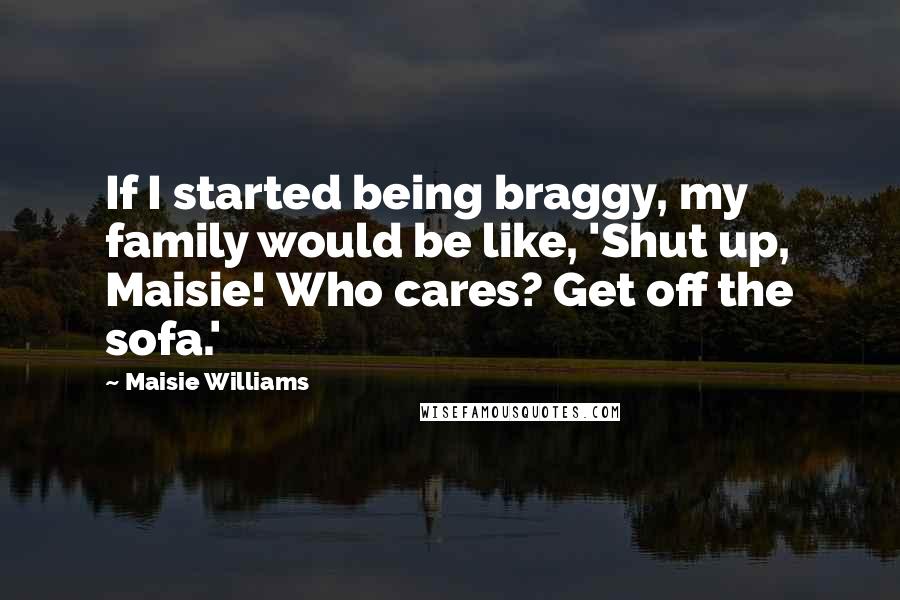 If I started being braggy, my family would be like, 'Shut up, Maisie! Who cares? Get off the sofa.'

~ Maisie Williams

WISEFAMOUSQUOTES.COM